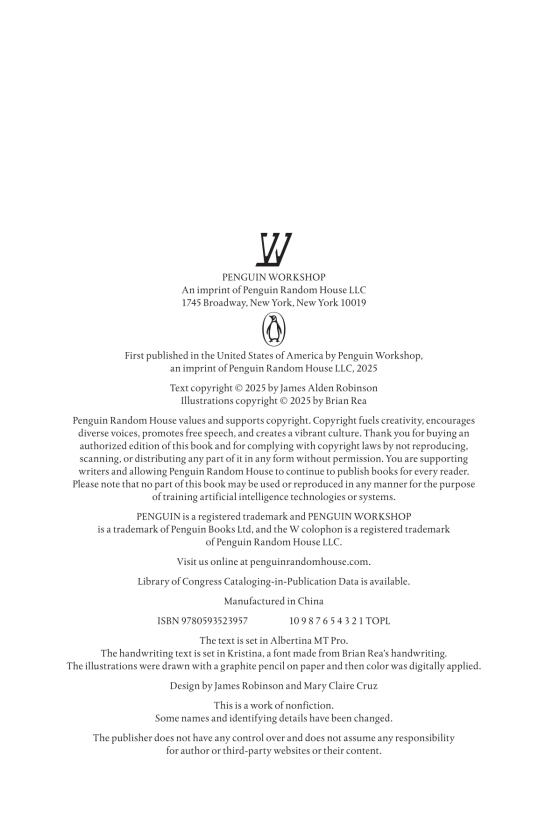 W

PENGUIN WORKSHOP
An imprint of Penguin Random House LLC
1745 Broadway, New York, New York 10019

First published in the United States of America by Penguin Workshop, an imprint of Penguin Random House LLC, 2025

Text copyright © 2025 by James Alden Robinson
Illustrations copyright © 2025 by Brian Rea

Penguin Random House values and supports copyright. Copyright fuels creativity, encourages diverse voices, promotes free speech, and creates a vibrant culture. Thank you for buying an authorized edition of this book and for complying with copyright laws by not reproducing, scanning, or distributing any part of it in any form without permission. You are supporting writers and allowing Penguin Random House to continue to publish books for every reader. Please note that no part of this book may be used or reproduced in any manner for the purpose of training artificial intelligence technologies or systems.

PENGUIN is a registered trademark and PENGUIN WORKSHOP is a trademark of Penguin Books Ltd, and the W colophon is a registered trademark of Penguin Random House LLC.

Visit us online at penguinrandomhouse.com.

Library of Congress Cataloging-in-Publication Data is available.

Manufactured in China

ISBN 9780593523957 10 9 8 7 6 5 4 3 2 1 TOPL

The text is set in Albertina MT Pro.
The handwriting text is set in Kristina, a font made from Brian Rea's handwriting.
The illustrations were drawn with a graphite pencil on paper and then color was digitally applied.

Design by James Robinson and Mary Claire Cruz

This is a work of nonfiction.
Some names and identifying details have been changed.

The publisher does not have any control over and does not assume any responsibility for author or third-party websites or their content.